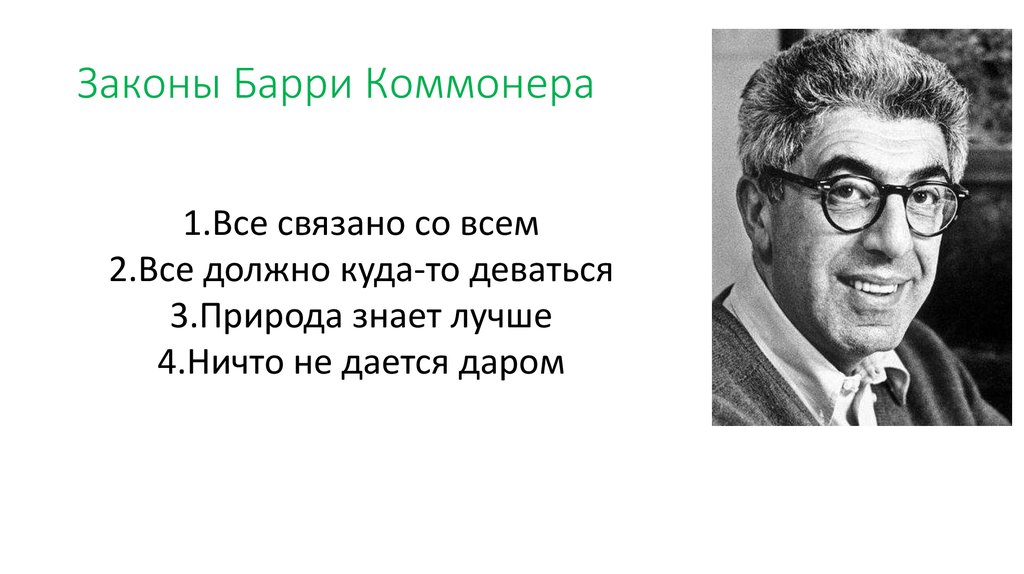 Законы Барри Коммонера

1.Все связано со всем
2.Все должно куда-то деваться
3.Природа знает лучше
4.Ничто не дается даром